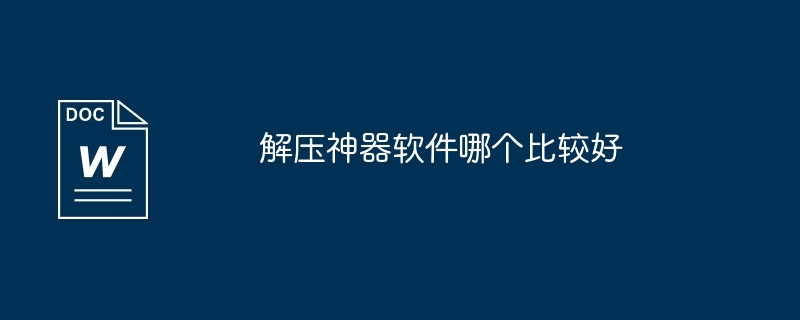 DOC
W

解压神器软件哪个比较好